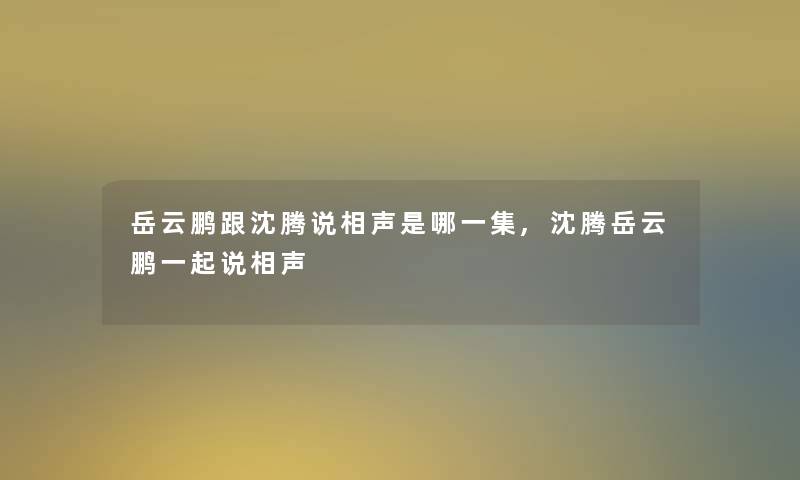 岳云鹏跟沈腾说相声是哪一集，沈腾岳云鹏一起说相声